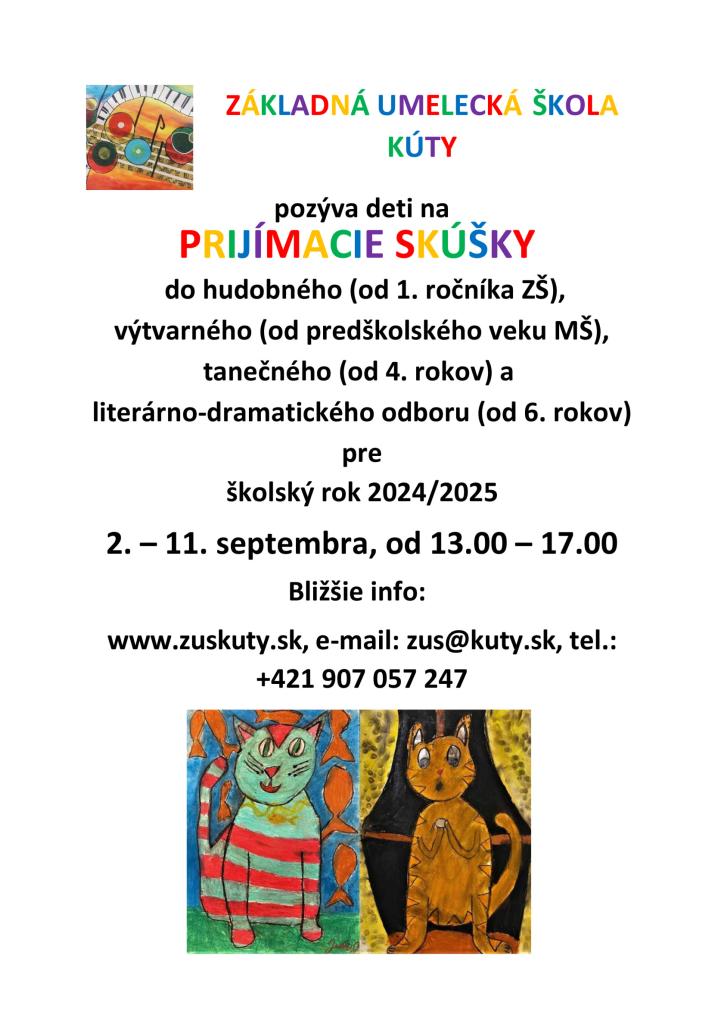 ZÁKLADNÁ UMELECKÁ ŠKOLA
KÚTY

pozýva deti na
PRIJÍMACIE SKÚŠKY
do hudobného (od 1. ročníka ZŠ),
výtvarného (od predškolského veku MŠ),
tanečného (od 4. rokov) a
literárno-dramatického odboru (od 6. rokov)
pre
školský rok 2024/2025

2. – 11. septembra, od 13.00 – 17.00

Bližšie info:

www.zuskuty.sk, e-mail: zus@kuty.sk, tel.:
+421 907 057 247